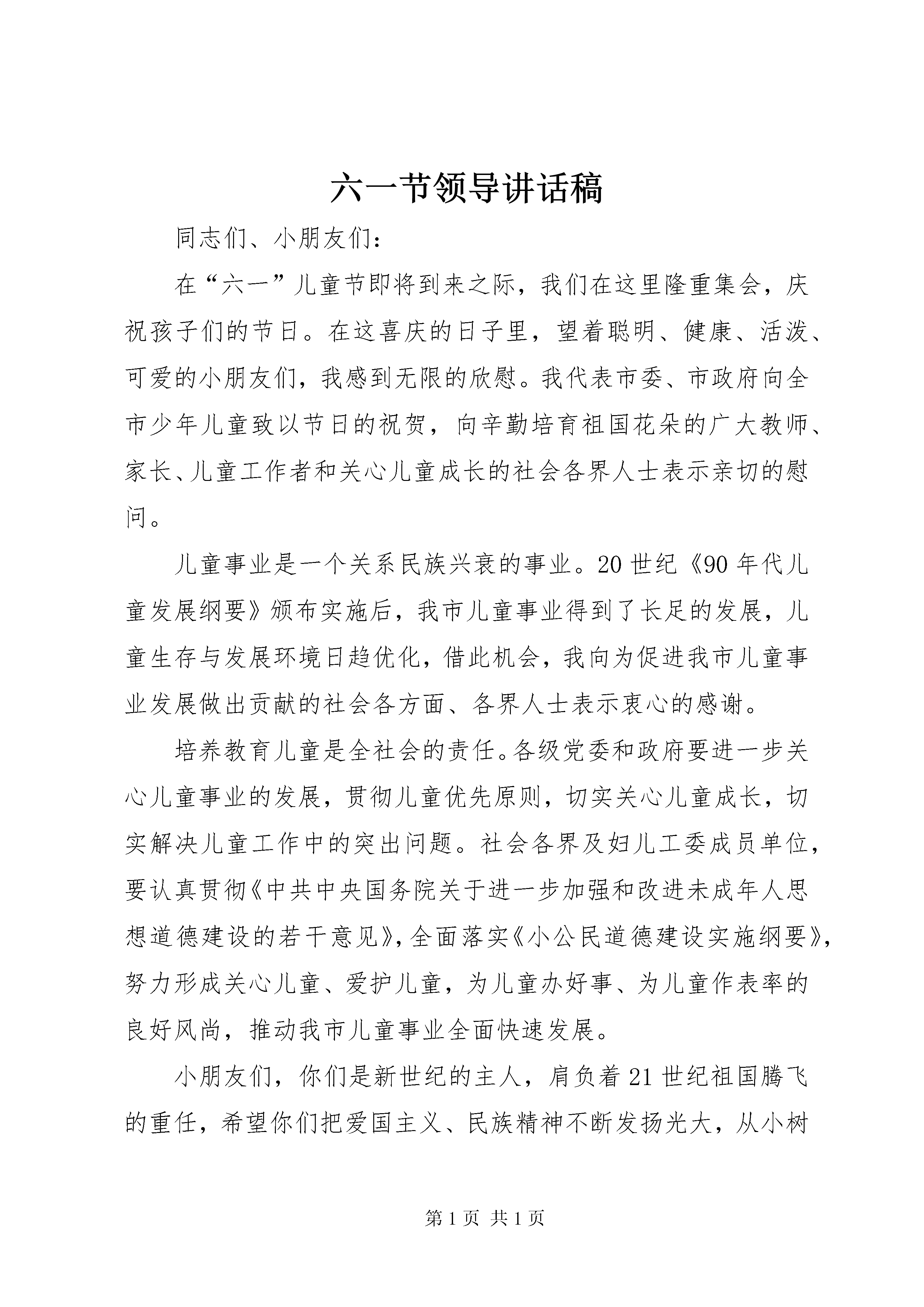 六一节领导讲话稿

同志们、小朋友们：

在“六一”儿童节即将到来之际，我们在这里隆重集会，庆祝孩子们的节日。在这喜庆的日子里，望着聪明、健康、活泼、可爱的小朋友们，我感到无限的欣慰。我代表市委、市政府向全市少年儿童致以节日的祝贺，向辛勤培育祖国花朵的广大教师、家长、儿童工作者和关心儿童成长的社会各界人士表示亲切的慰问。

儿童事业是一个关系民族兴衰的事业。20世纪《90年代儿童发展纲要》颁布实施后，我市儿童事业得到了长足的发展，儿童生存与发展环境日趋优化，借此机会，我向为促进我市儿童事业发展做出贡献的社会各方面、各界人士表示衷心的感谢。

培养教育儿童是全社会的责任。各级党委和政府要进一步关心儿童事业的发展，贯彻儿童优先原则，切实关心儿童成长，切实解决儿童工作中的突出问题。社会各界及妇儿工委成员单位，要认真贯彻《中共中央国务院关于进一步加强和改进未成年人思想道德建设的若干意见》，全面落实《小公民道德建设实施纲要》，努力形成关心儿童、爱护儿童，为儿童办好事、为儿童作表率的良好风尚，推动我市儿童事业全面快速发展。

小朋友们，你们是新世纪的主人，肩负着21世纪祖国腾飞的重任，希望你们把爱国主义、民族精神不断发扬光大，从小树

第1页 共1页